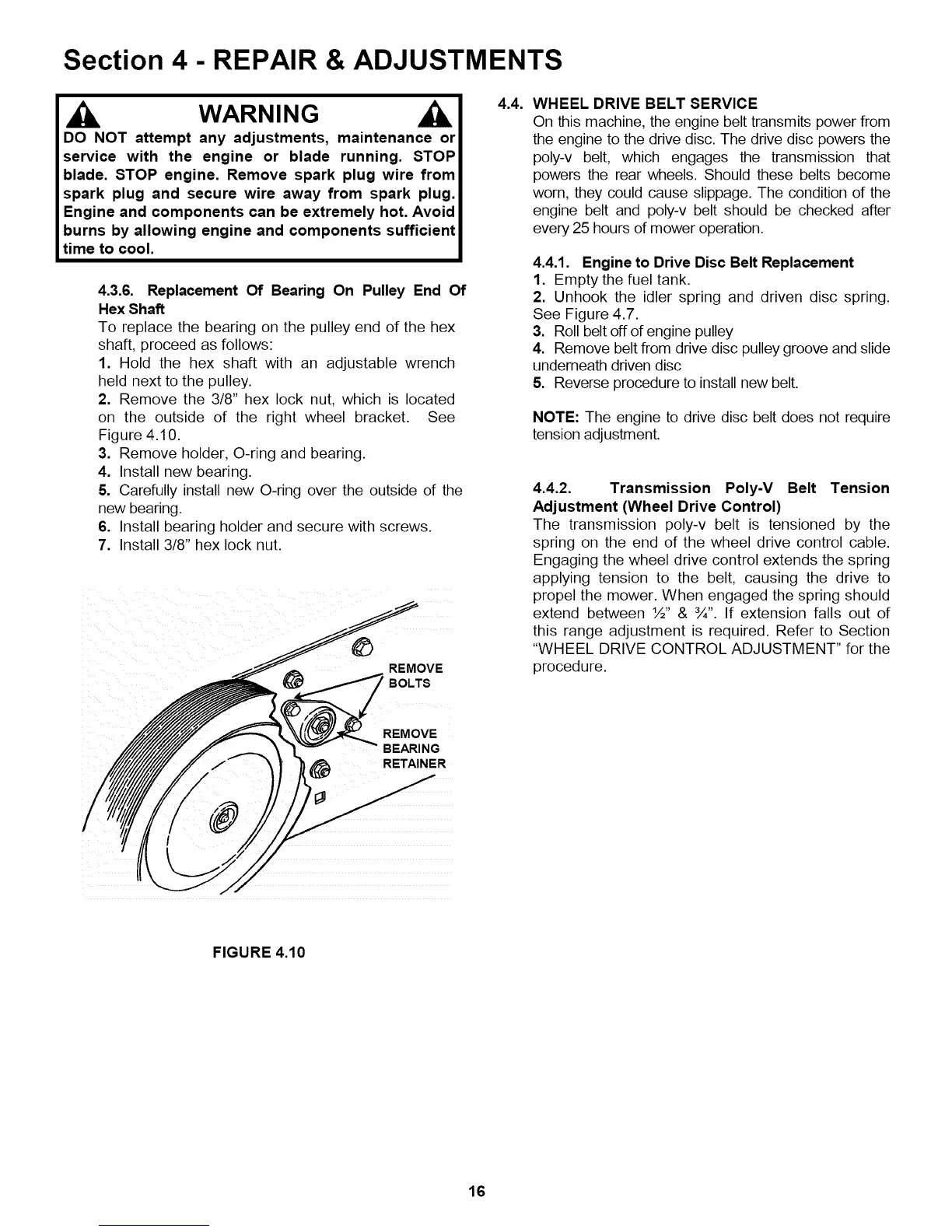 Section 4 - REPAIR & ADJUSTMENTS

WARNING

DO NOT attempt any adjustments, maintenance or service with the engine or blade running. STOP blade. STOP engine. Remove spark plug wire from spark plug and secure wire away from spark plug. Engine and components can be extremely hot. Avoid burns by allowing engine and components sufficient time to cool.

4.3.6. Replacement Of Bearing On Pulley End Of Hex Shaft

To replace the bearing on the pulley end of the hex shaft, proceed as follows:

1. Hold the hex shaft with an adjustable wrench held next to the pulley.
2. Remove the 3/8" hex lock nut, which is located on the outside of the right wheel bracket. See Figure 4.10.
3. Remove holder, O-ring and bearing.
4. Install new bearing.
5. Carefully install new O-ring over the outside of the new bearing.
6. Install bearing holder and secure with screws.
7. Install 3/8" hex lock nut.

REMOVE BOLTS

REMOVE BEARING RETAINER

FIGURE 4.10

4.4. WHEEL DRIVE BELT SERVICE

On this machine, the engine belt transmits power from the engine to the drive disc. The drive disc powers the poly-v belt, which engages the transmission that powers the rear wheels. Should these belts become worn, they could cause slippage. The condition of the engine belt and poly-v belt should be checked after every 25 hours of mower operation.

4.4.1. Engine to Drive Disc Belt Replacement

1. Empty the fuel tank.
2. Unhook the idler spring and driven disc spring. See Figure 4.7.
3. Roll belt off of engine pulley
4. Remove belt from drive disc pulley groove and slide underneath driven disc
5. Reverse procedure to install new belt.

NOTE: The engine to drive disc belt does not require tension adjustment.

4.4.2. Transmission Poly-V Belt Tension Adjustment (Wheel Drive Control)

The transmission poly-v belt is tensioned by the spring on the end of the wheel drive control cable. Engaging the wheel drive control extends the spring applying tension to the belt, causing the drive to propel the mower. When engaged the spring should extend between ½" & ¾". If extension falls out of this range adjustment is required. Refer to Section "WHEEL DRIVE CONTROL ADJUSTMENT" for the procedure.

16